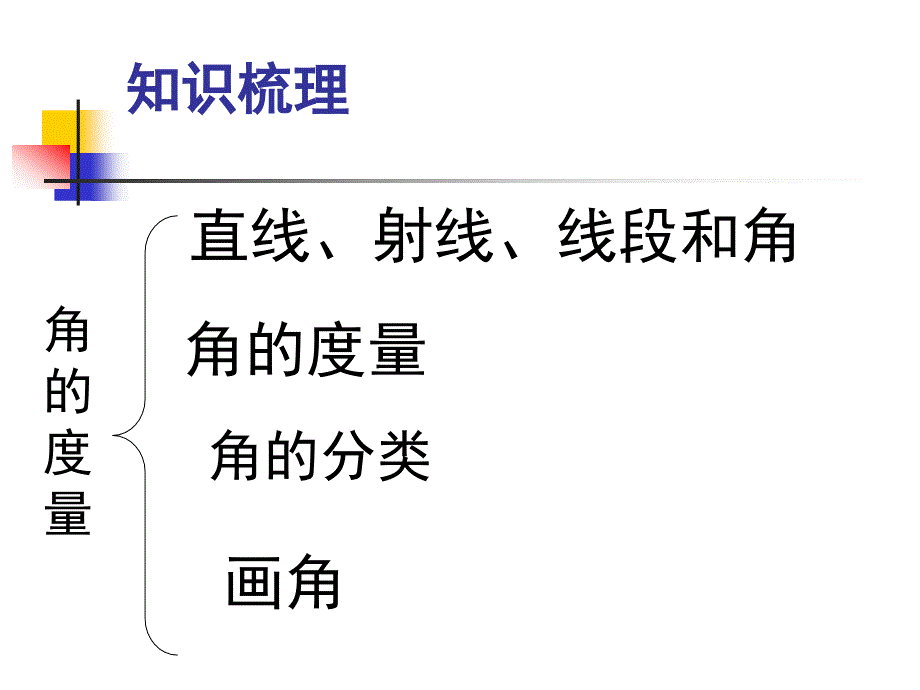 知识梳理

角的度量

直线、射线、线段和角

角的度量

角的分类

画角